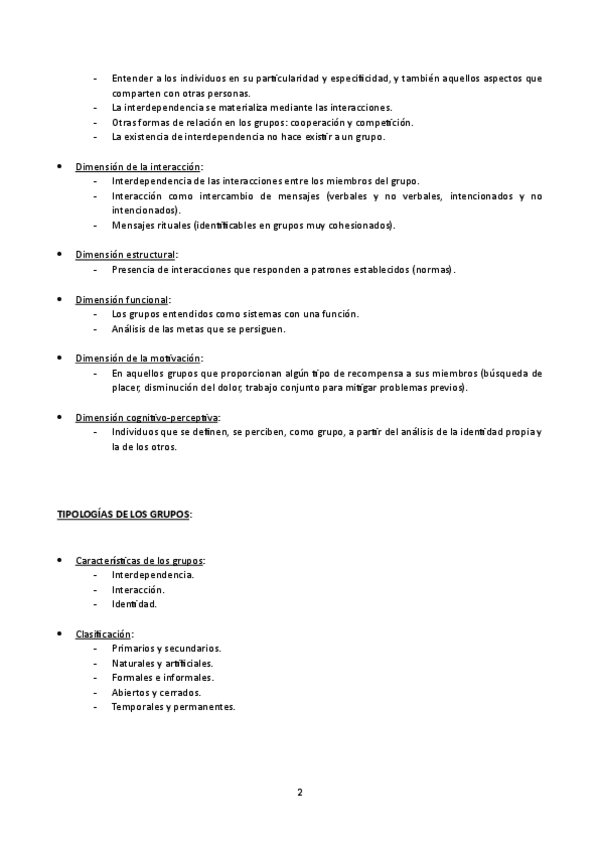 - Entender a los individuos en su particularidad y especificidad, y también aquellos aspectos que comparten con otras personas.
- La interdependencia se materializa mediante las interacciones.
- Otras formas de relación en los grupos: cooperación y competición.
- La existencia de interdependencia no hace existir a un grupo.

• Dimensión de la interacción:
- Interdependencia de las interacciones entre los miembros del grupo.
- Interacción como intercambio de mensajes (verbales y no verbales, intencionados y no intencionados).
- Mensajes rituales (identificables en grupos muy cohesionados).

• Dimensión estructural:
- Presencia de interacciones que responden a patrones establecidos (normas).

• Dimensión funcional:
- Los grupos entendidos como sistemas con una función.
- Análisis de las metas que se persiguen.

• Dimensión de la motivación:
- En aquellos grupos que proporcionan algún tipo de recompensa a sus miembros (búsqueda de placer, disminución del dolor, trabajo conjunto para mitigar problemas previos).

• Dimensión cognitivo-perceptiva:
- Individuos que se definen, se perciben, como grupo, a partir del análisis de la identidad propia y la de los otros.

TIPOLOGÍAS DE LOS GRUPOS:

• Características de los grupos:
- Interdependencia.
- Interacción.
- Identidad.

• Clasificación:
- Primarios y secundarios.
- Naturales y artificiales.
- Formales e informales.
- Abiertos y cerrados.
- Temporales y permanentes.

2